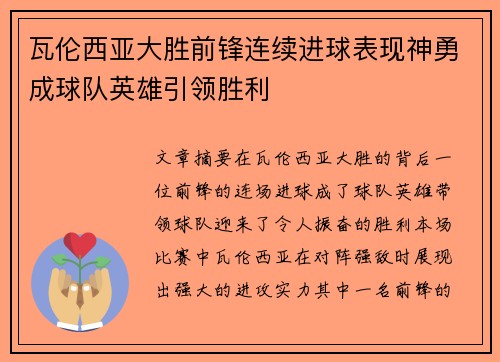 瓦伦西亚大胜前锋连续进球表现神勇成球队英雄引领胜利

文章摘要在瓦伦西亚大胜的背后一位前锋的连场进球成了球队英雄带领球队迎来了令人振奋的胜利本场比赛中瓦伦西亚在对阵强敌时展现出强大的进攻实力其中一名前锋的